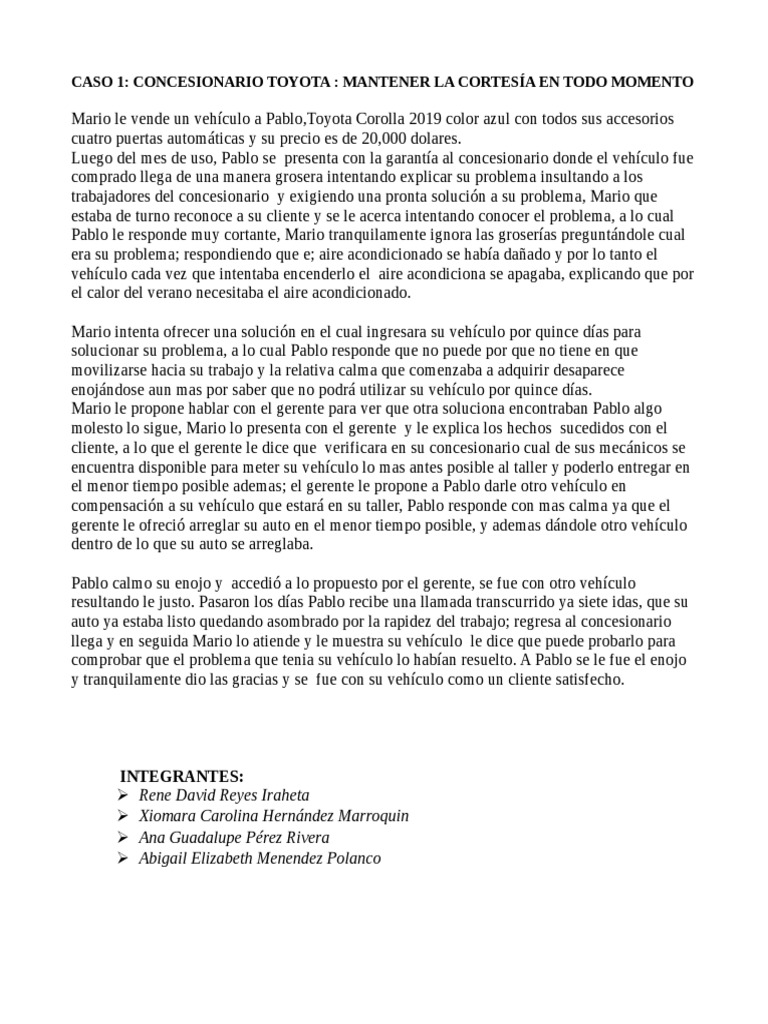 CASO 1: CONCESIONARIO TOYOTA : MANTENER LA CORTESÍA EN TODO MOMENTO

Mario le vende un vehículo a Pablo,Toyota Corolla 2019 color azul con todos sus accesorios cuatro puertas automáticas y su precio es de 20,000 dolares.
Luego del mes de uso, Pablo se presenta con la garantía al concesionario donde el vehículo fue comprado llega de una manera grosera intentando explicar su problema insultando a los trabajadores del concesionario y exigiendo una pronta solución a su problema, Mario que estaba de turno reconoce a su cliente y se le acerca intentando conocer el problema, a lo cual Pablo le responde muy cortante, Mario tranquilamente ignora las groserías preguntándole cual era su problema; respondiendo que e; aire acondicionado se había dañado y por lo tanto el vehículo cada vez que intentaba encenderlo el aire acondiciona se apagaba, explicando que por el calor del verano necesitaba el aire acondicionado.

Mario intenta ofrecer una solución en el cual ingresara su vehículo por quince días para solucionar su problema, a lo cual Pablo responde que no puede por que no tiene en que movilizarse hacia su trabajo y la relativa calma que comenzaba a adquirir desaparece enojándose aun mas por saber que no podrá utilizar su vehículo por quince días.
Mario le propone hablar con el gerente para ver que otra soluciona encontraban Pablo algo molesto lo sigue, Mario lo presenta con el gerente y le explica los hechos sucedidos con el cliente, a lo que el gerente le dice que verificara en su concesionario cual de sus mecánicos se encuentra disponible para meter su vehículo lo mas antes posible al taller y poderlo entregar en el menor tiempo posible ademas; el gerente le propone a Pablo darle otro vehículo en compensación a su vehículo que estará en su taller, Pablo responde con mas calma ya que el gerente le ofreció arreglar su auto en el menor tiempo posible, y ademas dándole otro vehículo dentro de lo que su auto se arreglaba.

Pablo calmo su enojo y accedió a lo propuesto por el gerente, se fue con otro vehículo resultando le justo. Pasaron los días Pablo recibe una llamada transcurrido ya siete idas, que su auto ya estaba listo quedando asombrado por la rapidez del trabajo; regresa al concesionario llega y en seguida Mario lo atiende y le muestra su vehículo le dice que puede probarlo para comprobar que el problema que tenia su vehículo lo habían resuelto. A Pablo se le fue el enojo y tranquilamente dio las gracias y se fue con su vehículo como un cliente satisfecho.

INTEGRANTES:
➢ Rene David Reyes Iraheta
➢ Xiomara Carolina Hernández Marroquin
➢ Ana Guadalupe Pérez Rivera
➢ Abigail Elizabeth Menendez Polanco